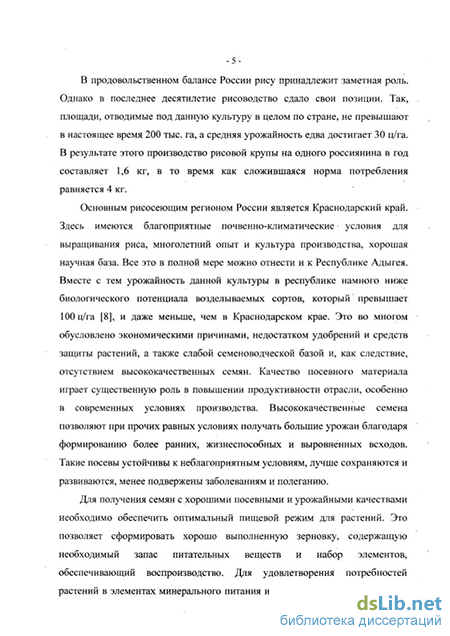 - 5 -

В продовольственном балансе России рису принадлежит заметная роль. Однако в последнее десятилетие рисоводство сдало свои позиции. Так, площади, отводимые под данную культуру в целом по стране, не превышают в настоящее время 200 тыс. га, а средняя урожайность едва достигает 30 ц/га. В результате этого производство рисовой крупы на одного россиянина в год составляет 1,6 кг, в то время как сложившаяся норма потребления равняется 4 кг.

Основным рисосеющим регионом России является Краснодарский край. Здесь имеются благоприятные почвенно-климатические условия для выращивания риса, многолетний опыт и культура производства, хорошая научная база. Все это в полной мере можно отнести и к Республике Адыгея. Вместе с тем урожайность данной культуры в республике намного ниже биологического потенциала возделываемых сортов, который превышает 100 ц/га [8], и даже меньше, чем в Краснодарском крае. Это во многом обусловлено экономическими причинами, недостатком удобрений и средств защиты растений, а также слабой семеноводческой базой и, как следствие, отсутствием высококачественных семян. Качество посевного материала играет существенную роль в повышении продуктивности отрасли, особенно в современных условиях производства. Высококачественные семена позволяют при прочих равных условиях получать большие урожаи благодаря формированию более ранних, жизнеспособных и выровненных всходов. Такие посевы устойчивы к неблагоприятным условиям, лучше сохраняются и развиваются, менее подвержены заболеваниям и полеганию.

Для получения семян с хорошими посевными и урожайными качествами необходимо обеспечить оптимальный пищевой режим для растений. Это позволяет сформировать хорошо выполненную зерновку, содержащую необходимый запас питательных веществ и набор элементов, обеспечивающий воспроизводство. Для удовлетворения потребностей растений в элементах минерального питания и

dsLib.net
библиотека диссертаций